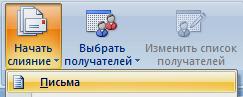 Начать слияние

Выбрать получателей

Изменить список получателей

Письма